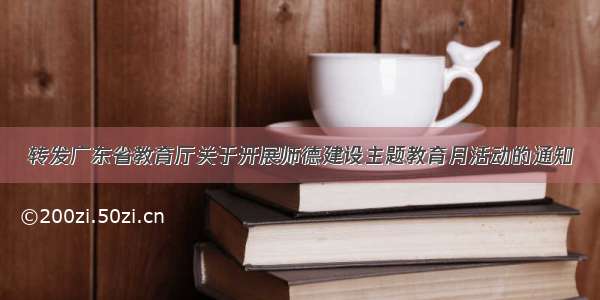 转发广东省教育厅关于开展师德建设主题教育月活动的通知

©200zi.50zi.cn